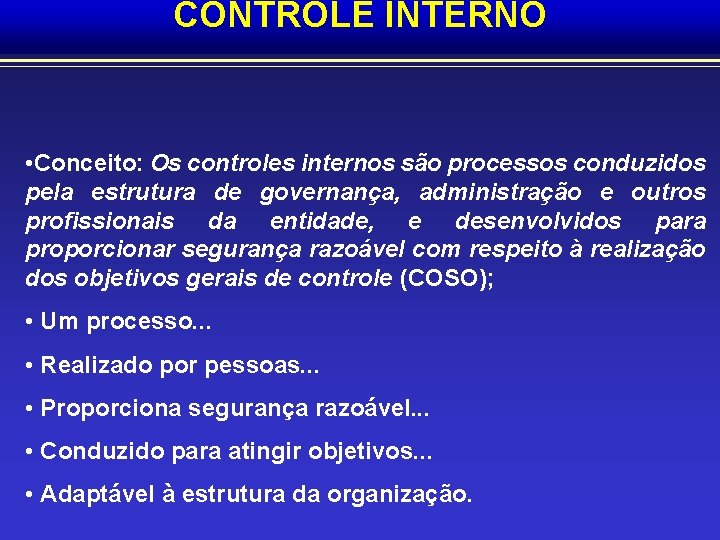 CONTROLE INTERNO

•Conceito: Os controles internos são processos conduzidos pela estrutura de governança, administração e outros profissionais da entidade, e desenvolvidos para proporcionar segurança razoável com respeito à realização dos objetivos gerais de controle (COSO);

• Um processo...

• Realizado por pessoas...

• Proporciona segurança razoável...

• Conduzido para atingir objetivos...

• Adaptável à estrutura da organização.